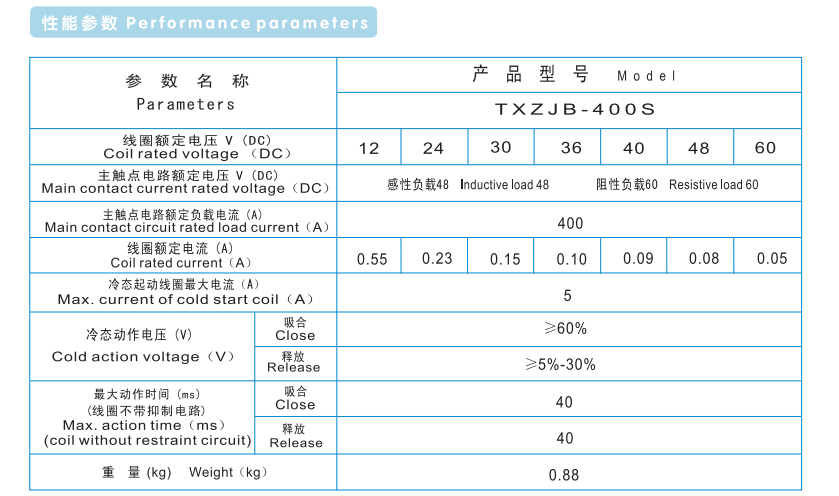 性能参数 Performance parameters

| 参数名称 Parameters | | 产品型号 Model | | | | | | |
|---|---|---|---|---|---|---|---|---|
| | | TXZJB-400S | | | | | | |
| 线圈额定电压 V (DC) Coil rated voltage (DC) | | 12 | 24 | 30 | 36 | 40 | 48 | 60 |
| 主触点电路额定电压 V (DC) Main contact current rated voltage (DC) | | 感性负载48 Inductive load 48 阻性负载60 Resistive load 60 | | | | | | |
| 主触点电路额定负载电流 (A) Main contact circuit rated load current (A) | | 400 | | | | | | |
| 线圈额定电流 (A) Coil rated current (A) | | 0.55 | 0.23 | 0.15 | 0.10 | 0.09 | 0.08 | 0.05 |
| 冷态起动线圈最大电流 (A) Max. current of cold start coil (A) | | 5 | | | | | | |
| 冷态动作电压 (V) Cold action voltage (V) | 吸合 Close | ≥60% | | | | | | |
| | 释放 Release | ≥5%-30% | | | | | | |
| 最大动作时间 (ms) (线圈不带抑制电路) Max. action time (ms) (coil without restraint circuit) | 吸合 Close | 40 | | | | | | |
| | 释放 Release | 40 | | | | | | |
| 重量 (kg) Weight (kg) | | 0.88 | | | | | | |